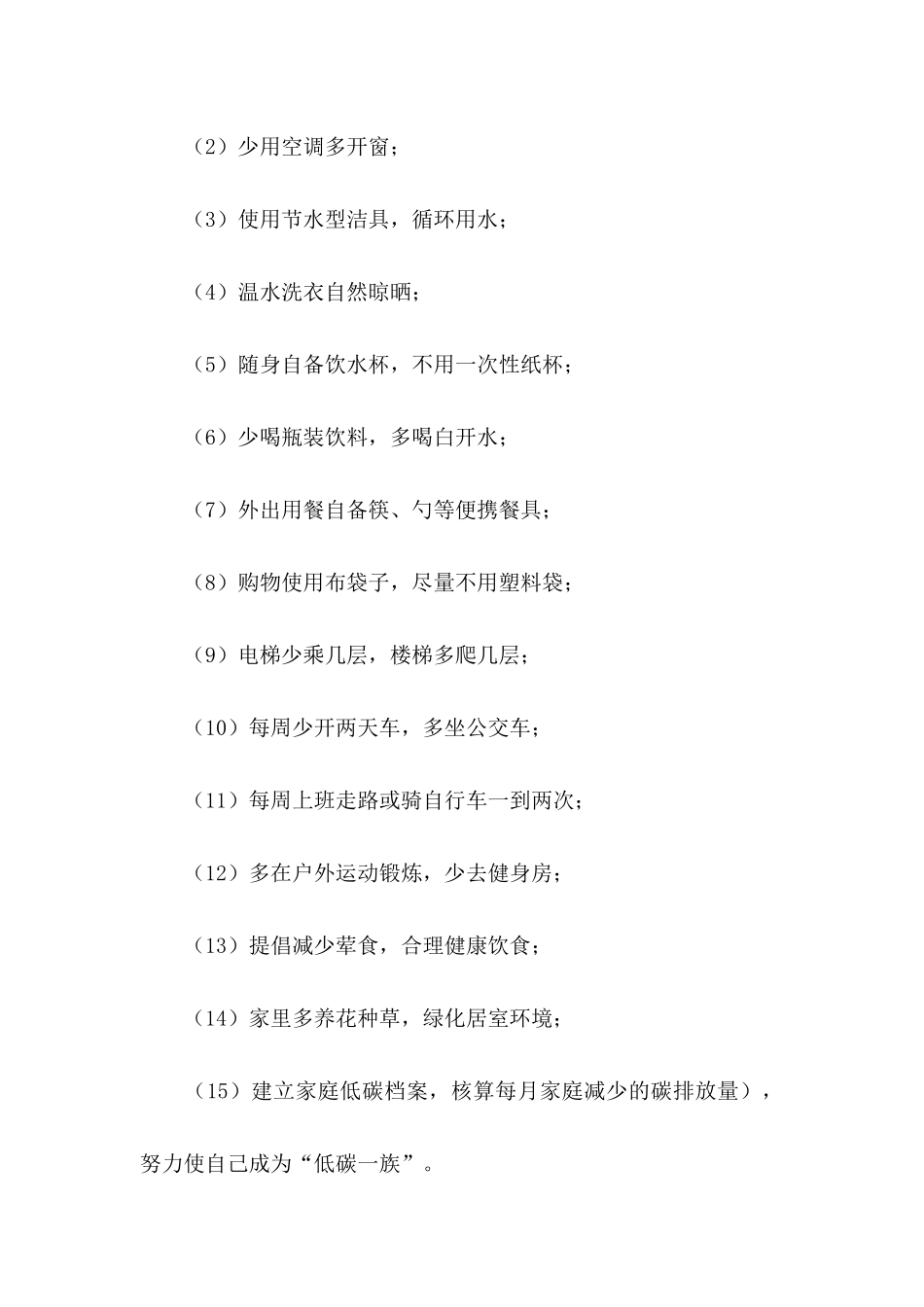 （2）少用空调多开窗；

（3）使用节水型洁具，循环用水；

（4）温水洗衣自然晾晒；

（5）随身自备饮水杯，不用一次性纸杯；

（6）少喝瓶装饮料，多喝白开水；

（7）外出用餐自备筷、勺等便携餐具；

（8）购物使用布袋子，尽量不用塑料袋；

（9）电梯少乘几层，楼梯多爬几层；

（10）每周少开两天车，多坐公交车；

（11）每周上班走路或骑自行车一到两次；

（12）多在户外运动锻炼，少去健身房；

（13）提倡减少荤食，合理健康饮食；

（14）家里多养花种草，绿化居室环境；

（15）建立家庭低碳档案，核算每月家庭减少的碳排放量），努力使自己成为“低碳一族”。